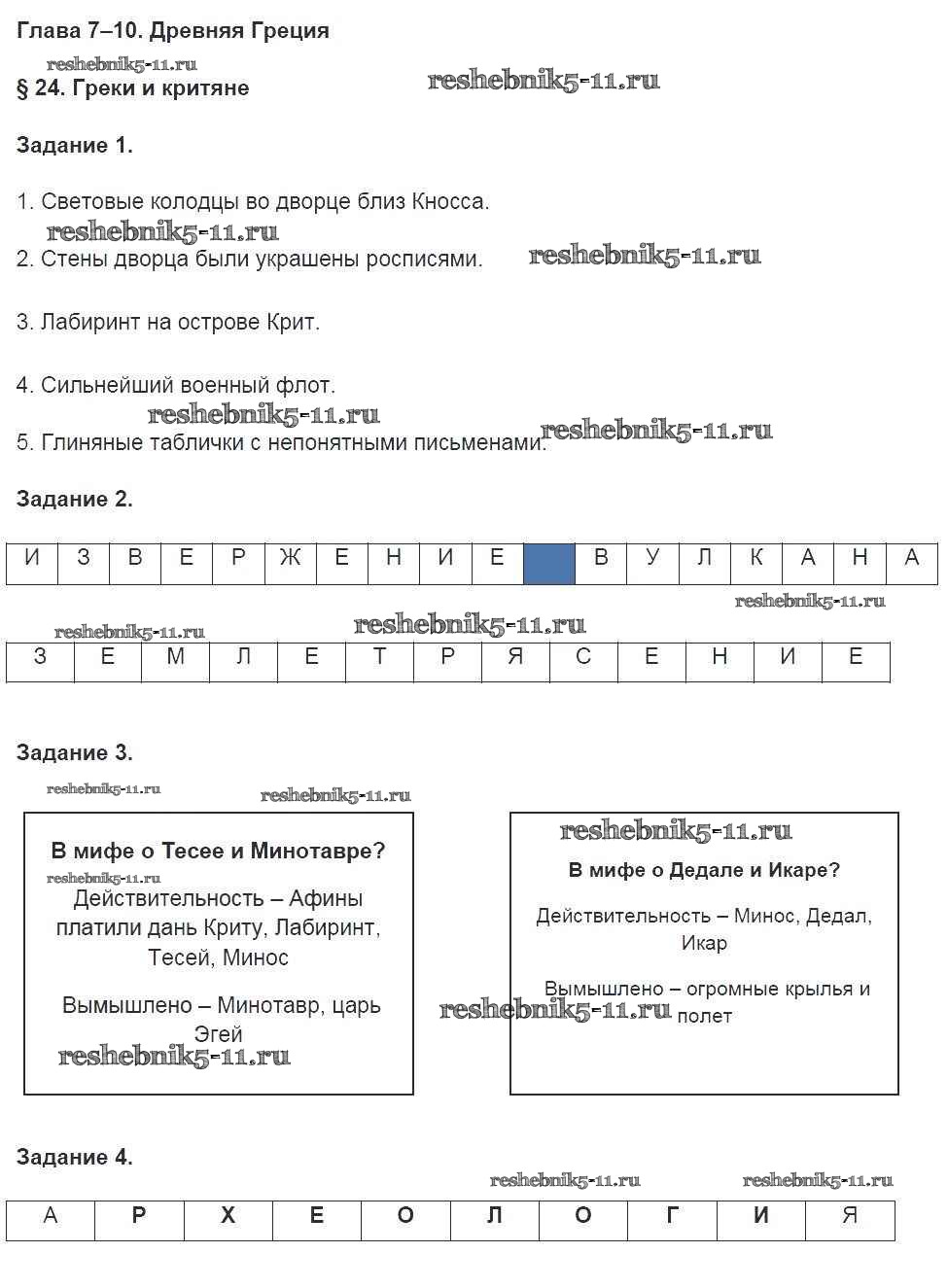 Глава 7–10. Древняя Греция

reshebnik5-11.ru

§ 24. Греки и критяне

reshebnik5-11.ru

Задание 1.

1. Световые колодцы во дворце близ Кносса.

reshebnik5-11.ru

2. Стены дворца были украшены росписями.

reshebnik5-11.ru

3. Лабиринт на острове Крит.

4. Сильнейший военный флот.

reshebnik5-11.ru

5. Глиняные таблички с непонятными письменами.

reshebnik5-11.ru

Задание 2.

| И | З | В | Е | Р | Ж | Е | Н | И | Е |  | В | У | Л | К | А | Н | А |
|---|---|---|---|---|---|---|---|---|---|---|---|---|---|---|---|---|---|

reshebnik5-11.ru

reshebnik5-11.ru

reshebnik5-11.ru

| З | Е | М | Л | Е | Т | Р | Я | С | Е | Н | И | Е |
|---|---|---|---|---|---|---|---|---|---|---|---|---|

Задание 3.

reshebnik5-11.ru

reshebnik5-11.ru

В мифе о Тесее и Минотавре?

reshebnik5-11.ru

Действительность – Афины платили дань Криту, Лабиринт, Тесей, Минос

Вымышлено – Минотавр, царь Эгей

reshebnik5-11.ru

reshebnik5-11.ru

В мифе о Дедале и Икаре?

Действительность – Минос, Дедал, Икар

Вымышлено – огромные крылья и полет

reshebnik5-11.ru

Задание 4.

reshebnik5-11.ru

reshebnik5-11.ru

| А | Р | Х | Е | О | Л | О | Г | И | Я |
|---|---|---|---|---|---|---|---|---|---|